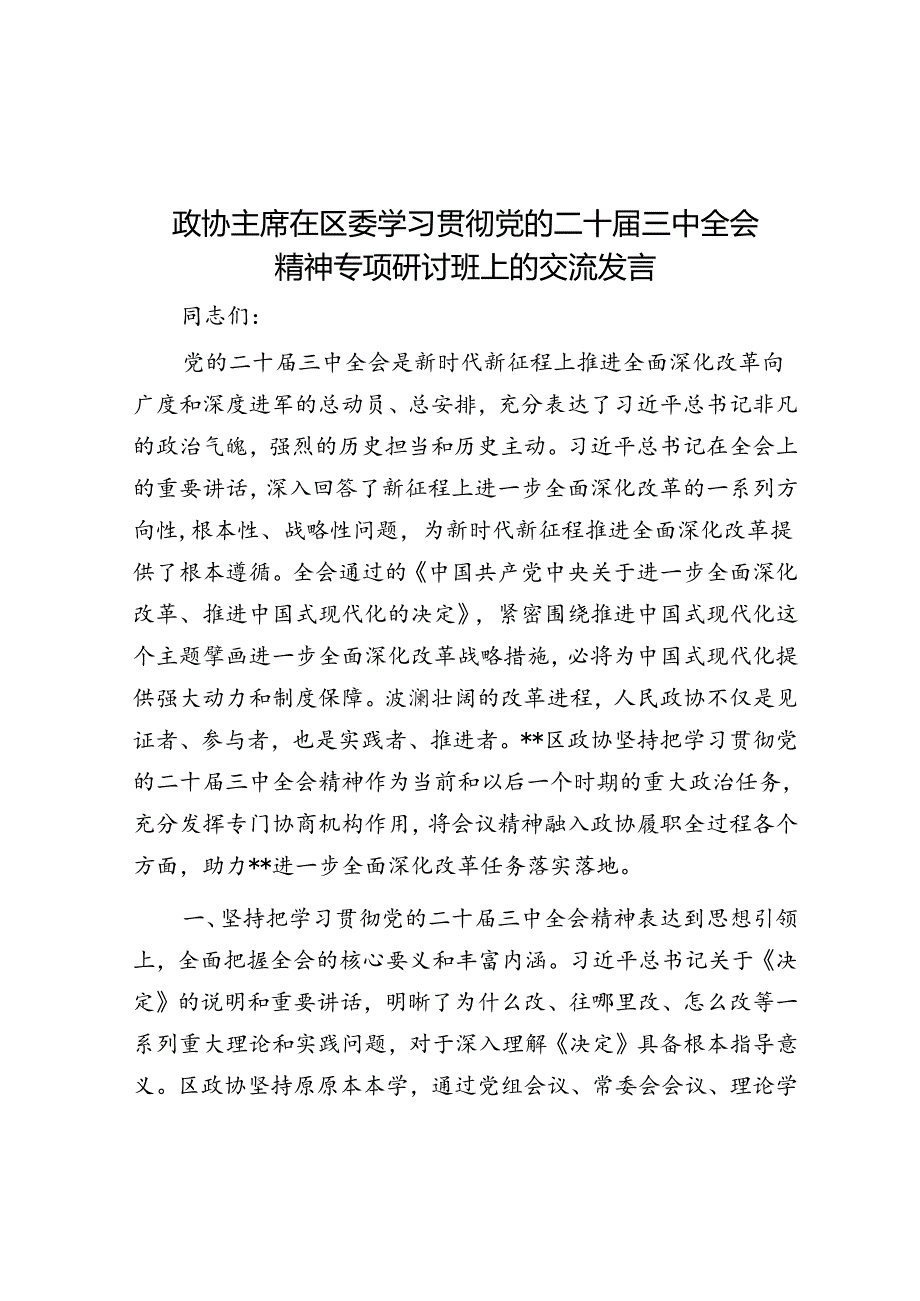 政协主席在区委学习贯彻党的二十届三中全会精神专项研讨班上的交流发言

同志们：

党的二十届三中全会是新时代新征程上推进全面深化改革向广度和深度进军的总动员、总安排，充分表达了习近平总书记非凡的政治气魄，强烈的历史担当和历史主动。习近平总书记在全会上的重要讲话，深入回答了新征程上进一步全面深化改革的一系列方向性，根本性、战略性问题，为新时代新征程推进全面深化改革提供了根本遵循。全会通过的《中国共产党中央关于进一步全面深化改革、推进中国式现代化的决定》，紧密围绕推进中国式现代化这个主题擘画进一步全面深化改革战略措施，必将为中国式现代化提供强大动力和制度保障。波澜壮阔的改革进程，人民政协不仅是见证者、参与者，也是实践者、推进者。**区政协坚持把学习贯彻党的二十届三中全会精神作为当前和以后一个时期的重大政治任务，充分发挥专门协商机构作用，将会议精神融入政协履职全过程各个方面，助力**进一步全面深化改革任务落实落地。

一、坚持把学习贯彻党的二十届三中全会精神表达到思想引领上，全面把握全会的核心要义和丰富内涵。习近平总书记关于《决定》的说明和重要讲话，明晰了为什么改、往哪里改、怎么改等一系列重大理论和实践问题，对于深入理解《决定》具备根本指导意义。区政协坚持原原本本学，通过党组会议、常委会会议、理论学